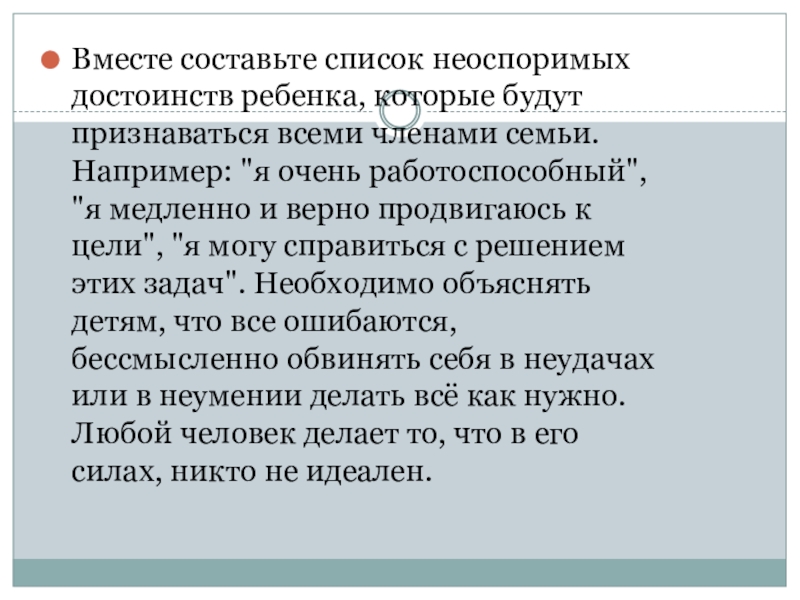 Вместе составьте список неоспоримых достоинств ребенка, которые будут признаваться всеми членами семьи. Например: "я очень работоспособный", "я медленно и верно продвигаюсь к цели", "я могу справиться с решением этих задач". Необходимо объяснять детям, что все ошибаются, бессмысленно обвинять себя в неудачах или в неумении делать всё как нужно. Любой человек делает то, что в его силах, никто не идеален.